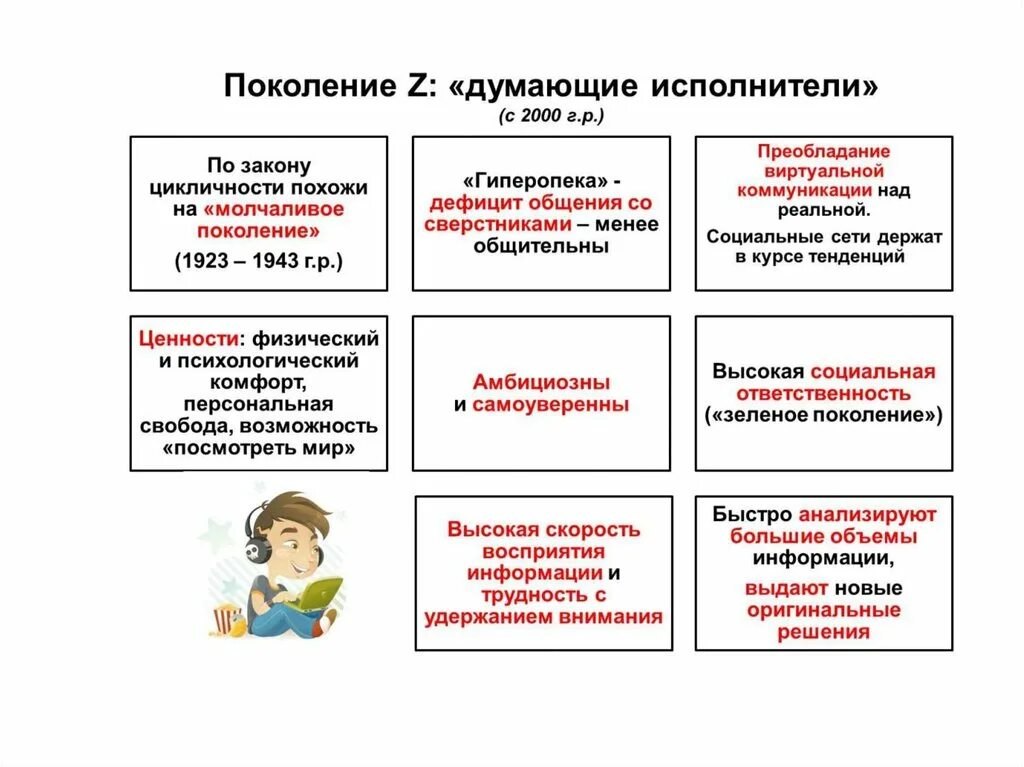 Поколение Z: «думающие исполнители»
(с 2000 г.р.)

По закону цикличности похожи на «молчаливое поколение»
(1923 – 1943 г.р.)

«Гиперопека» - дефицит общения со сверстниками – менее общительны

Преобладание виртуальной коммуникации над реальной.
Социальные сети держат в курсе тенденций

Ценности: физический и психологический комфорт, персональная свобода, возможность «посмотреть мир»

Амбициозны и самоуверенны

Высокая социальная ответственность («зеленое поколение»)

Высокая скорость восприятия информации и трудность с удержанием внимания

Быстро анализируют большие объемы информации,
выдают новые оригинальные решения